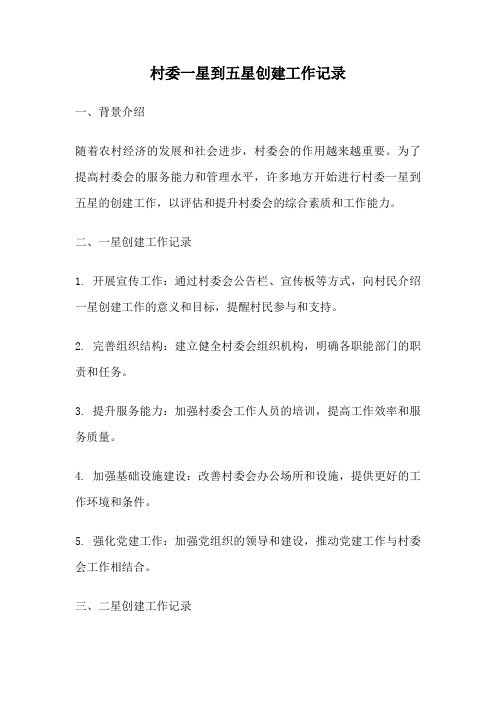 村委一星到五星创建工作记录

一、背景介绍

随着农村经济的发展和社会进步，村委会的作用越来越重要。为了提高村委会的服务能力和管理水平，许多地方开始进行村委一星到五星的创建工作，以评估和提升村委会的综合素质和工作能力。

二、一星创建工作记录

1. 开展宣传工作：通过村委会公告栏、宣传板等方式，向村民介绍一星创建工作的意义和目标，提醒村民参与和支持。

2. 完善组织结构：建立健全村委会组织机构，明确各职能部门的职责和任务。

3. 提升服务能力：加强村委会工作人员的培训，提高工作效率和服务质量。

4. 加强基础设施建设：改善村委会办公场所和设施，提供更好的工作环境和条件。

5. 强化党建工作：加强党组织的领导和建设，推动党建工作与村委会工作相结合。

三、二星创建工作记录